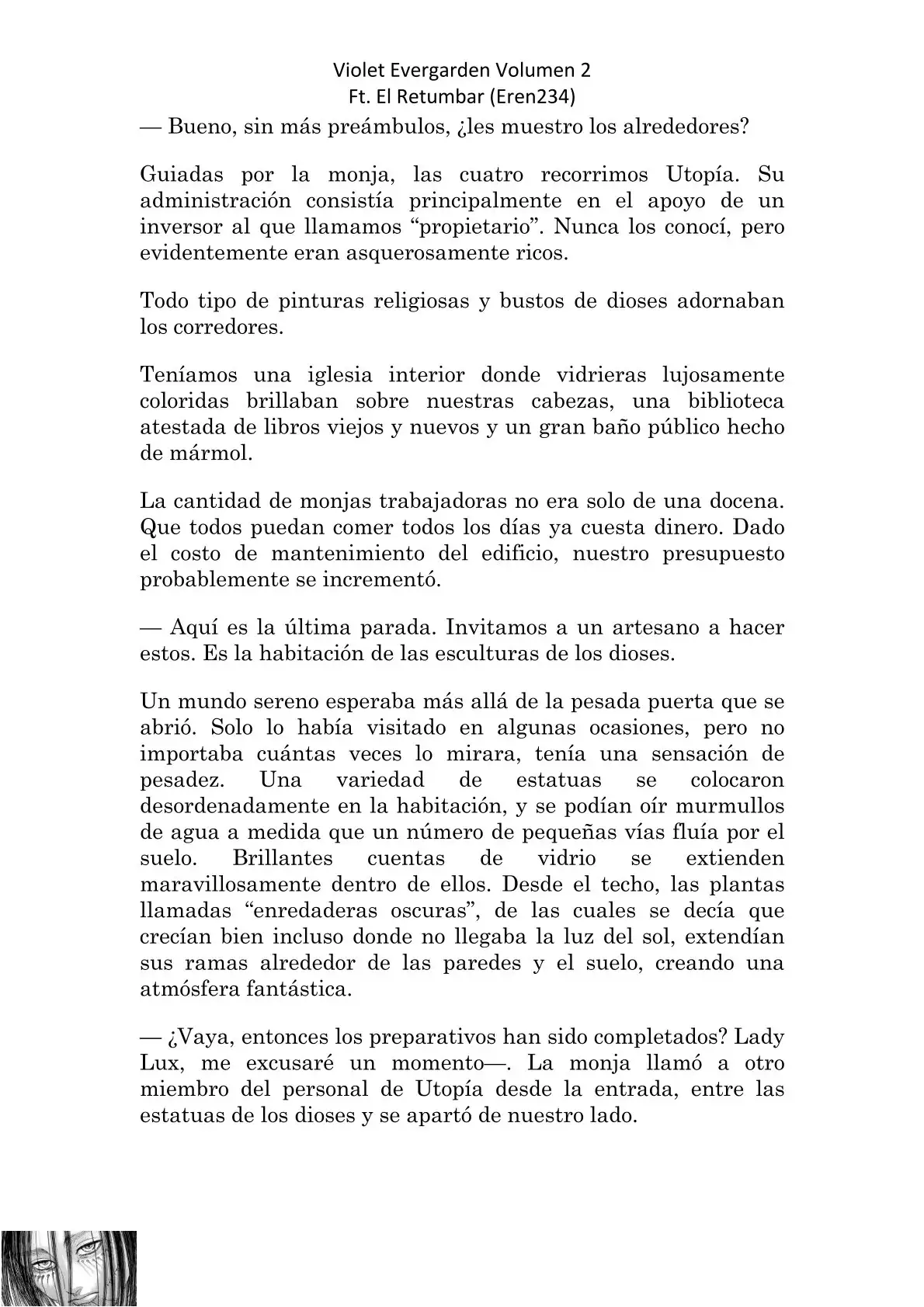 Violet Evergarden Volumen 2
Ft. El Retumbar (Eren234)

— Bueno, sin más preámbulos, ¿les muestro los alrededores?

Guiadas por la monja, las cuatro recorrimos Utopía. Su administración consistía principalmente en el apoyo de un inversor al que llamamos “propietario”. Nunca los conocí, pero evidentemente eran asquerosamente ricos.

Todo tipo de pinturas religiosas y bustos de dioses adornaban los corredores.

Teníamos una iglesia interior donde vidrieras lujosamente coloridas brillaban sobre nuestras cabezas, una biblioteca atestada de libros viejos y nuevos y un gran baño público hecho de mármol.

La cantidad de monjas trabajadoras no era solo de una docena. Que todos puedan comer todos los días ya cuesta dinero. Dado el costo de mantenimiento del edificio, nuestro presupuesto probablemente se incrementó.

— Aquí es la última parada. Invitamos a un artesano a hacer estos. Es la habitación de las esculturas de los dioses.

Un mundo sereno esperaba más allá de la pesada puerta que se abrió. Solo lo había visitado en algunas ocasiones, pero no importaba cuántas veces lo mirara, tenía una sensación de pesadez. Una variedad de estatuas se colocaron desordenadamente en la habitación, y se podían oír murmullos de agua a medida que un número de pequeñas vías fluía por el suelo. Brillantes cuentas de vidrio se extienden maravillosamente dentro de ellos. Desde el techo, las plantas llamadas “enredaderas oscuras”, de las cuales se decía que crecían bien incluso donde no llegaba la luz del sol, extendían sus ramas alrededor de las paredes y el suelo, creando una atmósfera fantástica.

— ¿Vaya, entonces los preparativos han sido completados? Lady Lux, me excusaré un momento—. La monja llamó a otro miembro del personal de Utopía desde la entrada, entre las estatuas de los dioses y se apartó de nuestro lado.